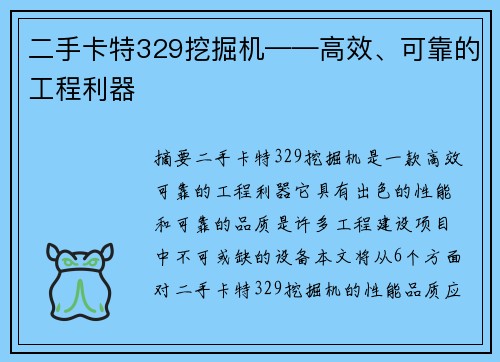 二手卡特329挖掘机——高效、可靠的工程利器

摘要二手卡特329挖掘机是一款高效可靠的工程利器它具有出色的性能和可靠的品质是许多工程建设项目中不可或缺的设备本文将从6个方面对二手卡特329挖掘机的性能品质应